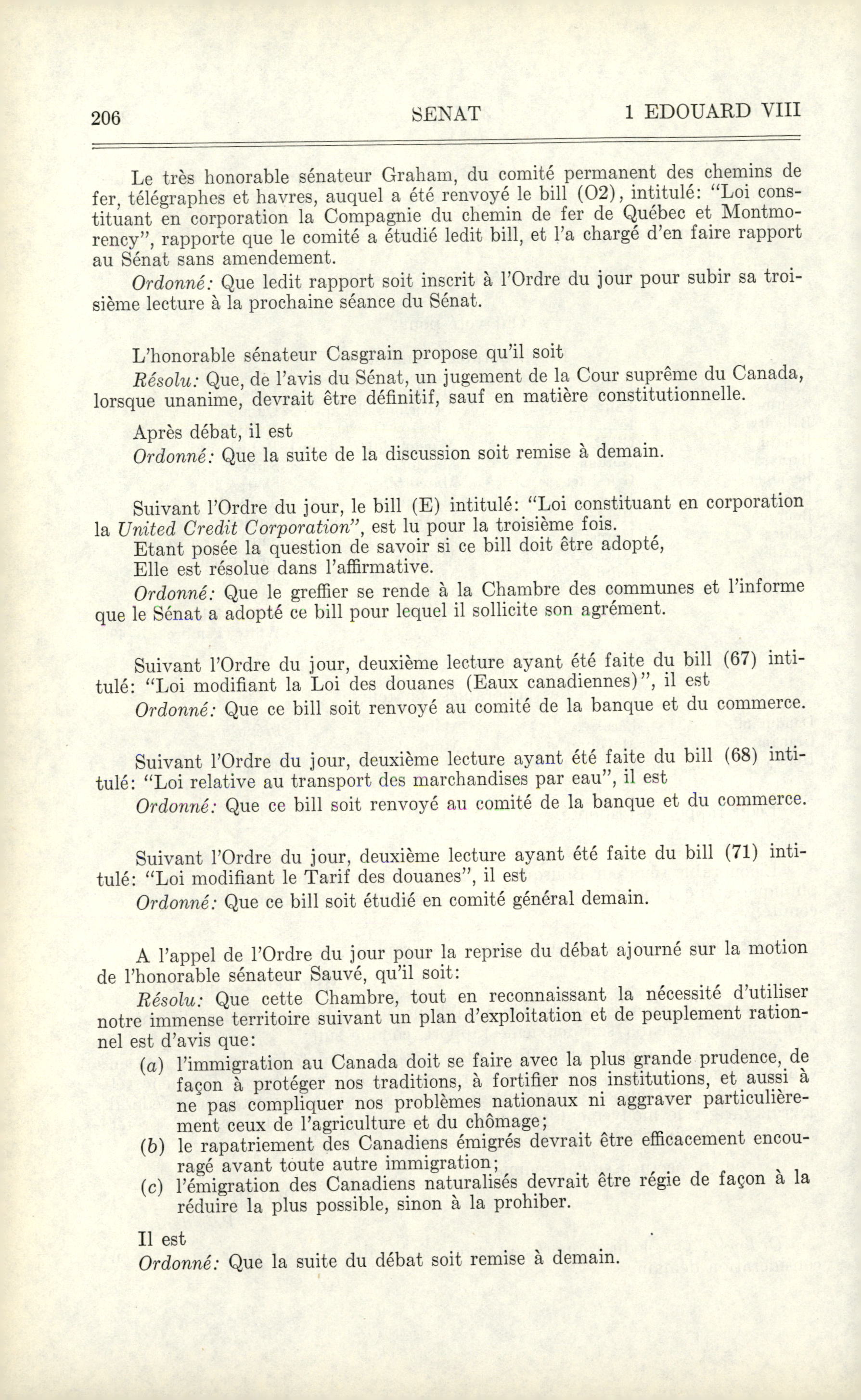 206 SENAT 1 EDOUARD VIII

Le très honorable sénateur Graham, du comité permanent des chemins de fer, télégraphes et havres, auquel a été renvoyé le bill (O2), intitulé: "Loi constituant en corporation la Compagnie du chemin de fer de Québec et Montmorency", rapporte que le comité a étudié ledit bill, et l'a chargé d'en faire rapport au Sénat sans amendement.

Ordonné: Que ledit rapport soit inscrit à l'Ordre du jour pour subir sa troisième lecture à la prochaine séance du Sénat.

L'honorable sénateur Casgrain propose qu'il soit

Résolu: Que, de l'avis du Sénat, un jugement de la Cour suprême du Canada, lorsque unanime, devrait être définitif, sauf en matière constitutionnelle.

Après débat, il est

Ordonné: Que la suite de la discussion soit remise à demain.

Suivant l'Ordre du jour, le bill (E) intitulé: "Loi constituant en corporation la United Credit Corporation", est lu pour la troisième fois.

Etant posée la question de savoir si ce bill doit être adopté,

Elle est résolue dans l'affirmative.

Ordonné: Que le greffier se rende à la Chambre des communes et l'informe que le Sénat a adopté ce bill pour lequel il sollicite son agrément.

Suivant l'Ordre du jour, deuxième lecture ayant été faite du bill (67) intitulé: "Loi modifiant la Loi des douanes (Eaux canadiennes)", il est

Ordonné: Que ce bill soit renvoyé au comité de la banque et du commerce.

Suivant l'Ordre du jour, deuxième lecture ayant été faite du bill (68) intitulé: "Loi relative au transport des marchandises par eau", il est

Ordonné: Que ce bill soit renvoyé au comité de la banque et du commerce.

Suivant l'Ordre du jour, deuxième lecture ayant été faite du bill (71) intitulé: "Loi modifiant le Tarif des douanes", il est

Ordonné: Que ce bill soit étudié en comité général demain.

A l'appel de l'Ordre du jour pour la reprise du débat ajourné sur la motion de l'honorable sénateur Sauvé, qu'il soit:

Résolu: Que cette Chambre, tout en reconnaissant la nécessité d'utiliser notre immense territoire suivant un plan d'exploitation et de peuplement rationnel est d'avis que:

(a) l'immigration au Canada doit se faire avec la plus grande prudence, de façon à protéger nos traditions, à fortifier nos institutions, et aussi à ne pas compliquer nos problèmes nationaux ni aggraver particulièrement ceux de l'agriculture et du chômage;

(b) le rapatriement des Canadiens émigrés devrait être efficacement encouragé avant toute autre immigration;

(c) l'émigration des Canadiens naturalisés devrait être régie de façon à la réduire la plus possible, sinon à la prohiber.

Il est

Ordonné: Que la suite du débat soit remise à demain.